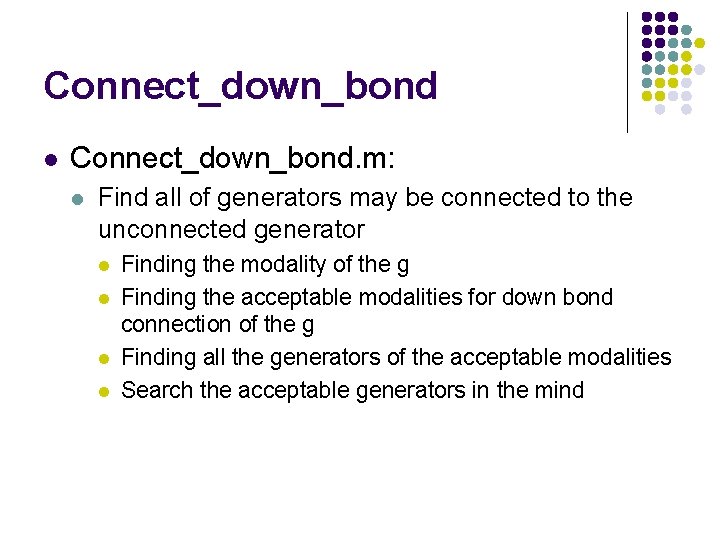 Connect_down_bond

Connect_down_bond.m:

Find all of generators may be connected to the unconnected generator

Finding the modality of the g

Finding the acceptable modalities for down bond connection of the g

Finding all the generators of the acceptable modalities

Search the acceptable generators in the mind